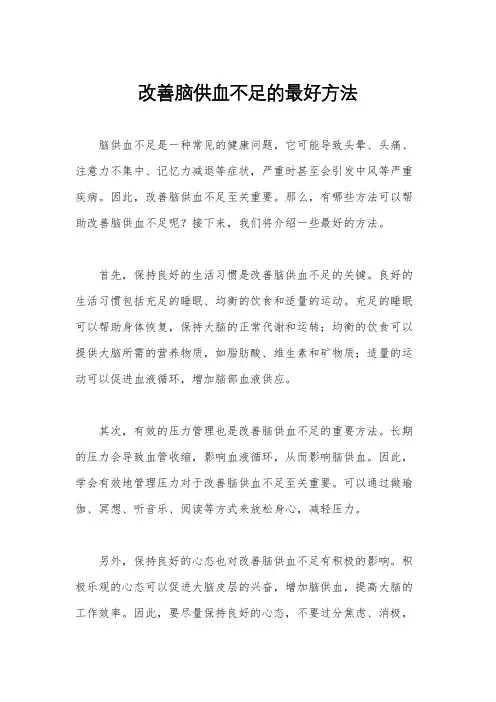 改善脑供血不足的最好方法

脑供血不足是一种常见的健康问题，它可能导致头晕、头痛、注意力不集中、记忆力减退等症状，严重时甚至会引发中风等严重疾病。因此，改善脑供血不足至关重要。那么，有哪些方法可以帮助改善脑供血不足呢？接下来，我们将介绍一些最好的方法。

首先，保持良好的生活习惯是改善脑供血不足的关键。良好的生活习惯包括充足的睡眠、均衡的饮食和适量的运动。充足的睡眠可以帮助身体恢复，保持大脑的正常代谢和运转；均衡的饮食可以提供大脑所需的营养物质，如脂肪酸、维生素和矿物质；适量的运动可以促进血液循环，增加脑部血液供应。

其次，有效的压力管理也是改善脑供血不足的重要方法。长期的压力会导致血管收缩，影响血液循环，从而影响脑供血。因此，学会有效地管理压力对于改善脑供血不足至关重要。可以通过做瑜伽、冥想、听音乐、阅读等方式来放松身心，减轻压力。

另外，保持良好的心态也对改善脑供血不足有积极的影响。积极乐观的心态可以促进大脑皮层的兴奋，增加脑供血，提高大脑的工作效率。因此，要尽量保持良好的心态，不要过分焦虑、消极，